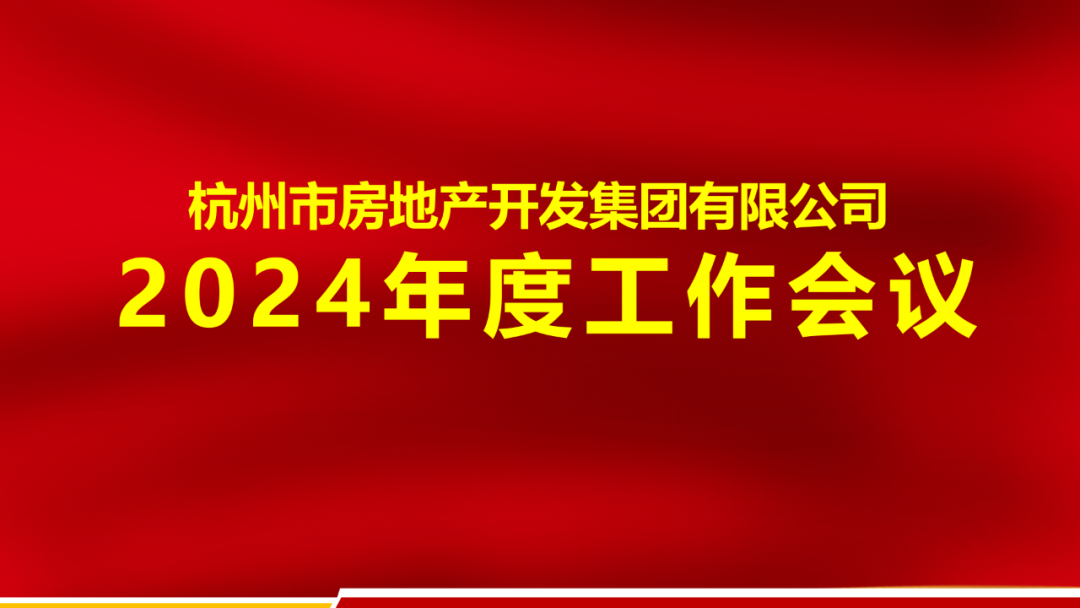 杭州市房地产开发集团有限公司
2024年度工作会议